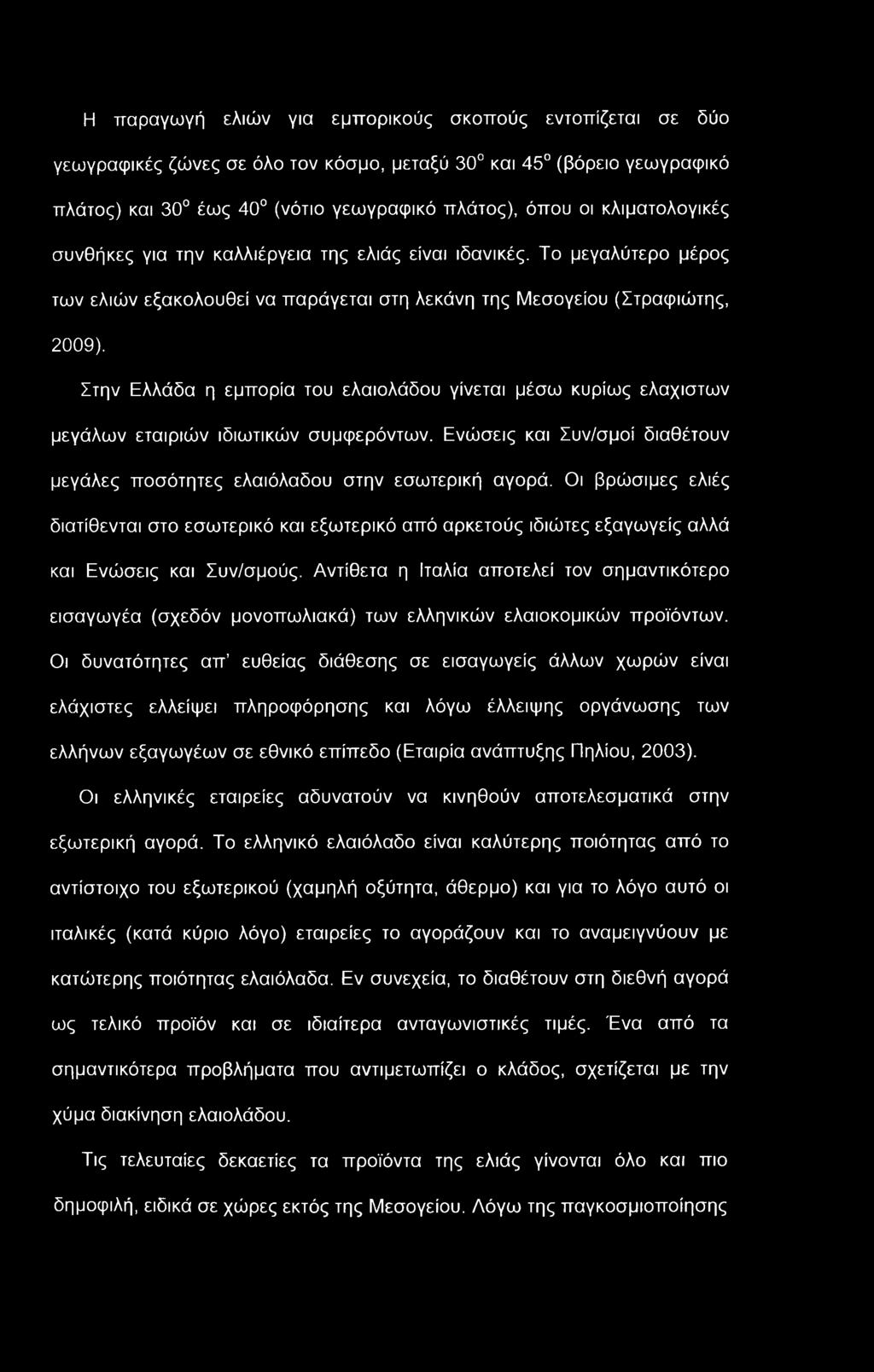 Η παραγωγή ελιών για εμπορικούς σκοπούς εντοπίζεται σε δύο γεωγραφικές ζώνες σε όλο τον κόσμο, μεταξύ $30^o$ και $45^o$ (βόρειο γεωγραφικό πλάτος) και $30^o$ έως $40^o$ (νότιο γεωγραφικό πλάτος), όπου οι κλιματολογικές συνθήκες για την καλλιέργεια της ελιάς είναι ιδανικές. Το μεγαλύτερο μέρος των ελιών εξακολουθεί να παράγεται στη λεκάνη της Μεσογείου (Στραφιώτης, 2009).

Στην Ελλάδα η εμπορία του ελαιολάδου γίνεται μέσω κυρίως ελαχιστων μεγάλων εταιριών ιδιωτικών συμφερόντων. Ενώσεις και Συν/σμοί διαθέτουν μεγάλες ποσότητες ελαιόλαδου στην εσωτερική αγορά. Οι βρώσιμες ελιές διατίθενται στο εσωτερικό και εξωτερικό από αρκετούς ιδιώτες εξαγωγείς αλλά και Ενώσεις και Συν/σμούς. Αντίθετα η Ιταλία αποτελεί τον σημαντικότερο εισαγωγέα (σχεδόν μονοπωλιακά) των ελληνικών ελαιοκομικών προϊόντων. Οι δυνατότητες απ' ευθείας διάθεσης σε εισαγωγείς άλλων χωρών είναι ελάχιστες ελλείψει πληροφόρησης και λόγω έλλειψης οργάνωσης των ελλήνων εξαγωγέων σε εθνικό επίπεδο (Εταιρία ανάπτυξης Πηλίου, 2003).

Οι ελληνικές εταιρείες αδυνατούν να κινηθούν αποτελεσματικά στην εξωτερική αγορά. Το ελληνικό ελαιόλαδο είναι καλύτερης ποιότητας από το αντίστοιχο του εξωτερικού (χαμηλή οξύτητα, άθερμο) και για το λόγο αυτό οι ιταλικές (κατά κύριο λόγο) εταιρείες το αγοράζουν και το αναμειγνύουν με κατώτερης ποιότητας ελαιόλαδα. Εν συνεχεία, το διαθέτουν στη διεθνή αγορά ως τελικό προϊόν και σε ιδιαίτερα ανταγωνιστικές τιμές. Ένα από τα σημαντικότερα προβλήματα που αντιμετωπίζει ο κλάδος, σχετίζεται με την χύμα διακίνηση ελαιολάδου.

Τις τελευταίες δεκαετίες τα προϊόντα της ελιάς γίνονται όλο και πιο δημοφιλή, ειδικά σε χώρες εκτός της Μεσογείου. Λόγω της παγκοσμιοποίησης